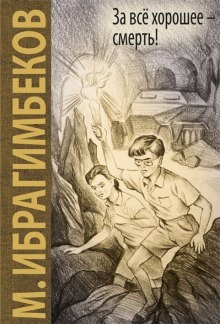 М. ИБРАГИМБЕКОВ

За всё хорошее – смерть!